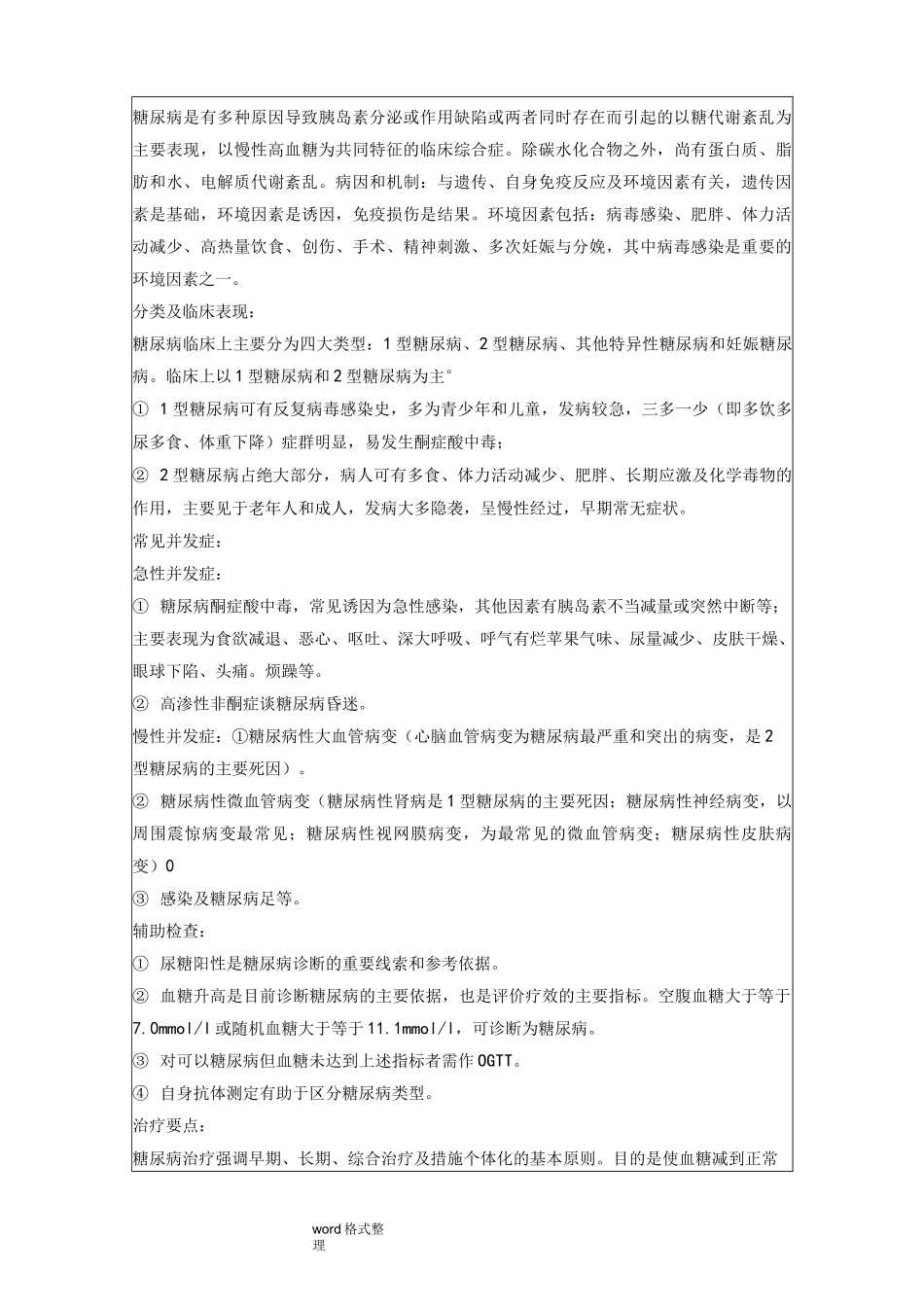 糖尿病是有多种原因导致胰岛素分泌或作用缺陷或两者同时存在而引起的以糖代谢紊乱为主要表现，以慢性高血糖为共同特征的临床综合症。除碳水化合物之外，尚有蛋白质、脂肪和水、电解质代谢紊乱。病因和机制：与遗传、自身免疫反应及环境因素有关，遗传因素是基础，环境因素是诱因，免疫损伤是结果。环境因素包括：病毒感染、肥胖、体力活动减少、高热量饮食、创伤、手术、精神刺激、多次妊娠与分娩，其中病毒感染是重要的环境因素之一。

分类及临床表现：

糖尿病临床上主要分为四大类型：1型糖尿病、2型糖尿病、其他特异性糖尿病和妊娠糖尿病。临床上以1型糖尿病和2型糖尿病为主°

① 1型糖尿病可有反复病毒感染史，多为青少年和儿童，发病较急，三多一少（即多饮多尿多食、体重下降）症群明显，易发生酮症酸中毒；

② 2型糖尿病占绝大部分，病人可有多食、体力活动减少、肥胖、长期应激及化学毒物的作用，主要见于老年人和成人，发病大多隐袭，呈慢性经过，早期常无症状。

常见并发症：

急性并发症：

① 糖尿病酮症酸中毒，常见诱因为急性感染，其他因素有胰岛素不当减量或突然中断等；主要表现为食欲减退、恶心、呕吐、深大呼吸、呼气有烂苹果气味、尿量减少、皮肤干燥、眼球下陷、头痛。烦躁等。

② 高渗性非酮症谈糖尿病昏迷。

慢性并发症：①糖尿病性大血管病变（心脑血管病变为糖尿病最严重和突出的病变，是2型糖尿病的主要死因）。

② 糖尿病性微血管病变（糖尿病性肾病是1型糖尿病的主要死因；糖尿病性神经病变，以周围震惊病变最常见；糖尿病性视网膜病变，为最常见的微血管病变；糖尿病性皮肤病变）0

③ 感染及糖尿病足等。

辅助检查：

① 尿糖阳性是糖尿病诊断的重要线索和参考依据。

② 血糖升高是目前诊断糖尿病的主要依据，也是评价疗效的主要指标。空腹血糖大于等于7.0mmol/l或随机血糖大于等于11.1mmol/l，可诊断为糖尿病。

③ 对可以糖尿病但血糖未达到上述指标者需作OGTT。

④ 自身抗体测定有助于区分糖尿病类型。

治疗要点：

糖尿病治疗强调早期、长期、综合治疗及措施个体化的基本原则。目的是使血糖减到正常

word格式整理